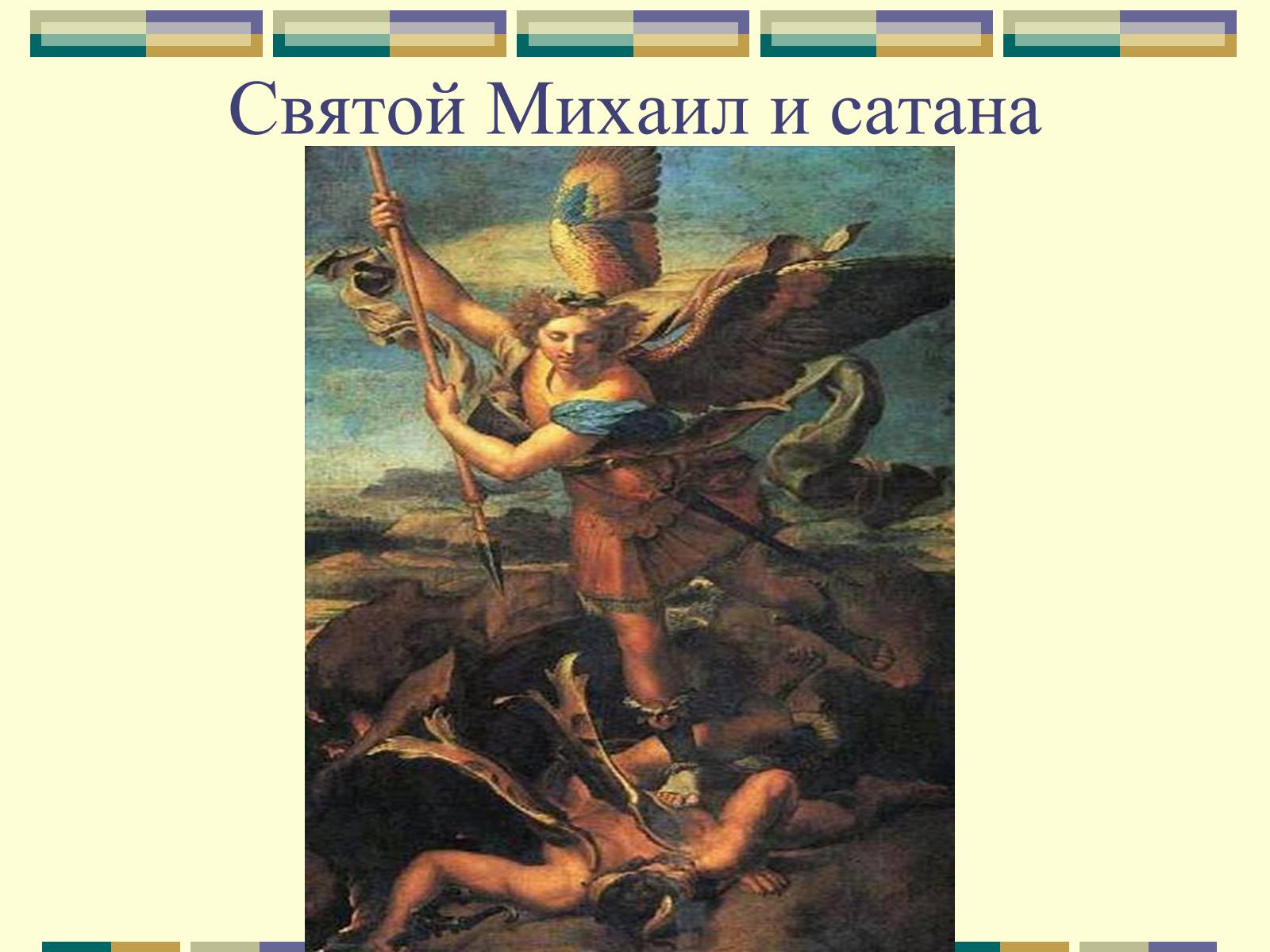 Святой Михаил и сатана